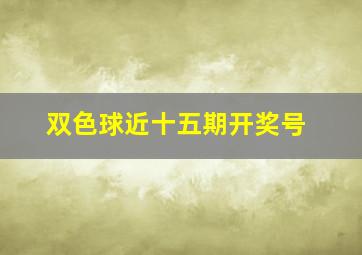 双色球近十五期开奖号